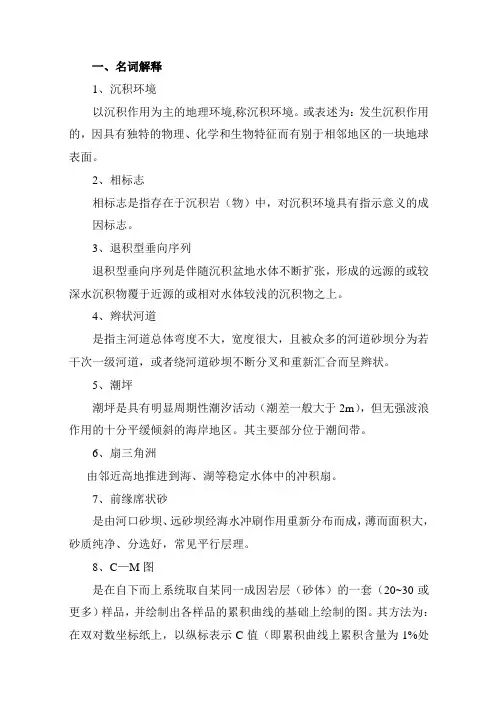 一、名词解释

1、沉积环境

以沉积作用为主的地理环境,称沉积环境。或表述为：发生沉积作用的，因具有独特的物理、化学和生物特征而有别于相邻地区的一块地球表面。

2、相标志

相标志是指存在于沉积岩（物）中，对沉积环境具有指示意义的成因标志。

3、退积型垂向序列

退积型垂向序列是伴随沉积盆地水体不断扩张，形成的远源的或较深水沉积物覆于近源的或相对水体较浅的沉积物之上。

4、辫状河道

是指主河道总体弯度不大，宽度很大，且被众多的河道砂坝分为若干次一级河道，或者绕河道砂坝不断分叉和重新汇合而呈辫状。

5、潮坪

潮坪是具有明显周期性潮汐活动（潮差一般大于 2m），但无强波浪作用的十分平缓倾斜的海岸地区。其主要部分位于潮间带。

6、扇三角洲

由邻近高地推进到海、湖等稳定水体中的冲积扇。

7、前缘席状砂

是由河口砂坝、远砂坝经海水冲刷作用重新分布而成，薄而面积大，砂质纯净、分选好，常见平行层理。

8、C—M 图

是在自下而上系统取自某同一成因岩层（砂体）的一套（20~30 或更多）样品，并绘制出各样品的累积曲线的基础上绘制的图。其方法为：在双对数坐标纸上，以纵标表示 C 值（即累积曲线上累积含量为 1%处